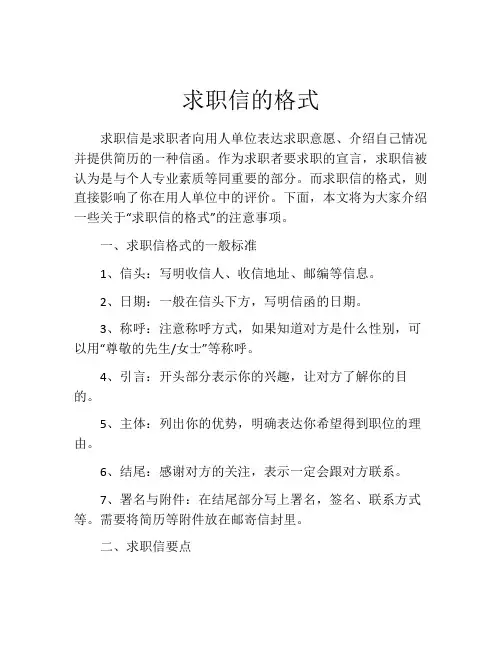 求职信的格式

求职信是求职者向用人单位表达求职意愿、介绍自己情况并提供简历的一种信函。作为求职者要求职的宣言，求职信被认为是与个人专业素质等同重要的部分。而求职信的格式，则直接影响了你在用人单位中的评价。下面，本文将为大家介绍一些关于“求职信的格式”的注意事项。

一、求职信格式的一般标准

1、信头：写明收信人、收信地址、邮编等信息。

2、日期：一般在信头下方，写明信函的日期。

3、称呼：注意称呼方式，如果知道对方是什么性别，可以用“尊敬的先生/女士”等称呼。

4、引言：开头部分表示你的兴趣，让对方了解你的目的。

5、主体：列出你的优势，明确表达你希望得到职位的理由。

6、结尾：感谢对方的关注，表示一定会跟对方联系。

7、署名与附件：在结尾部分写上署名，签名、联系方式等。需要将简历等附件放在邮寄信封里。

二、求职信要点